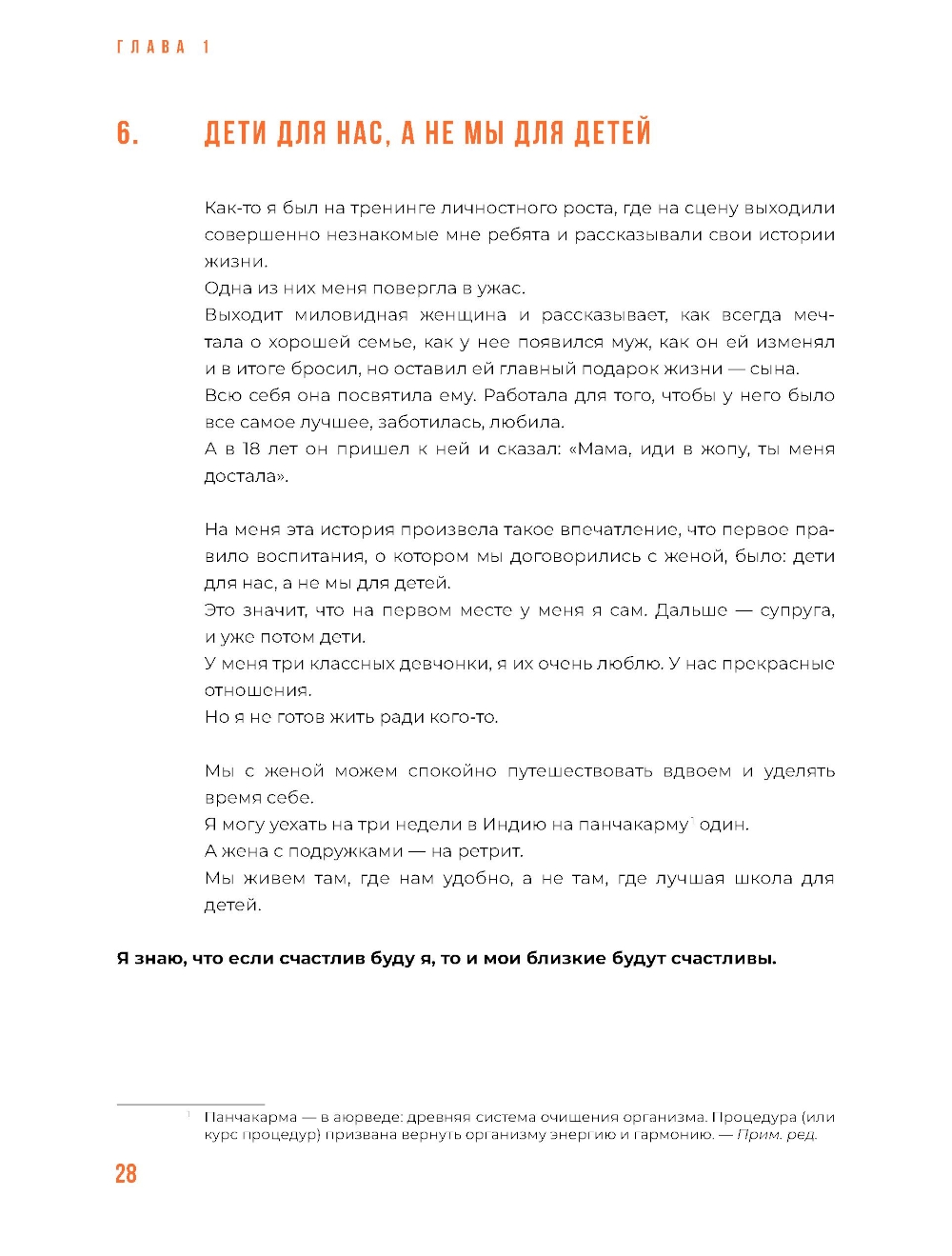 ГЛАВА 1

6. ДЕТИ ДЛЯ НАС, А НЕ МЫ ДЛЯ ДЕТЕЙ

Как-то я был на тренинге личностного роста, где на сцену выходили совершенно незнакомые мне ребята и рассказывали свои истории жизни.
Одна из них меня повергла в ужас.
Выходит миловидная женщина и рассказывает, как всегда мечтала о хорошей семье, как у нее появился муж, как он ей изменял и в итоге бросил, но оставил ей главный подарок жизни — сына.
Всю себя она посвятила ему. Работала для того, чтобы у него было все самое лучшее, заботилась, любила.
А в 18 лет он пришел к ней и сказал: «Мама, иди в жопу, ты меня достала».

На меня эта история произвела такое впечатление, что первое правило воспитания, о котором мы договорились с женой, было: дети для нас, а не мы для детей.
Это значит, что на первом месте у меня я сам. Дальше — супруга, и уже потом дети.
У меня три классных девчонки, я их очень люблю. У нас прекрасные отношения.
Но я не готов жить ради кого-то.

Мы с женой можем спокойно путешествовать вдвоем и уделять время себе.
Я могу уехать на три недели в Индию на панчакарму$^1$ один.
А жена с подружками — на ретрит.
Мы живем там, где нам удобно, а не там, где лучшая школа для детей.

Я знаю, что если счастлив буду я, то и мои близкие будут счастливы.

$^1$ Панчакарма — в аюрведе: древняя система очищения организма. Процедура (или курс процедур) призвана вернуть организму энергию и гармонию. — Прим. ред.

28